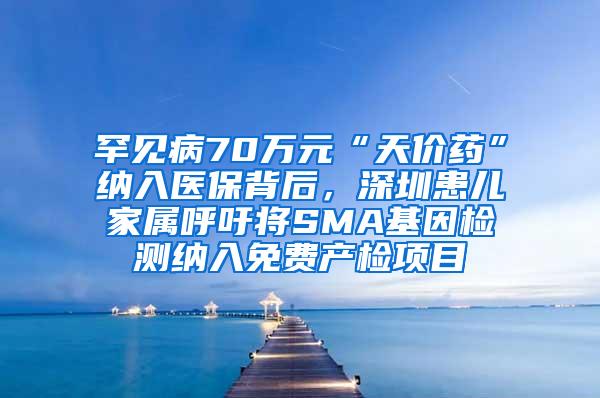 罕见病70万元“天价药”纳入医保背后，深圳患儿家属呼吁将SMA基因检测纳入免费产检项目